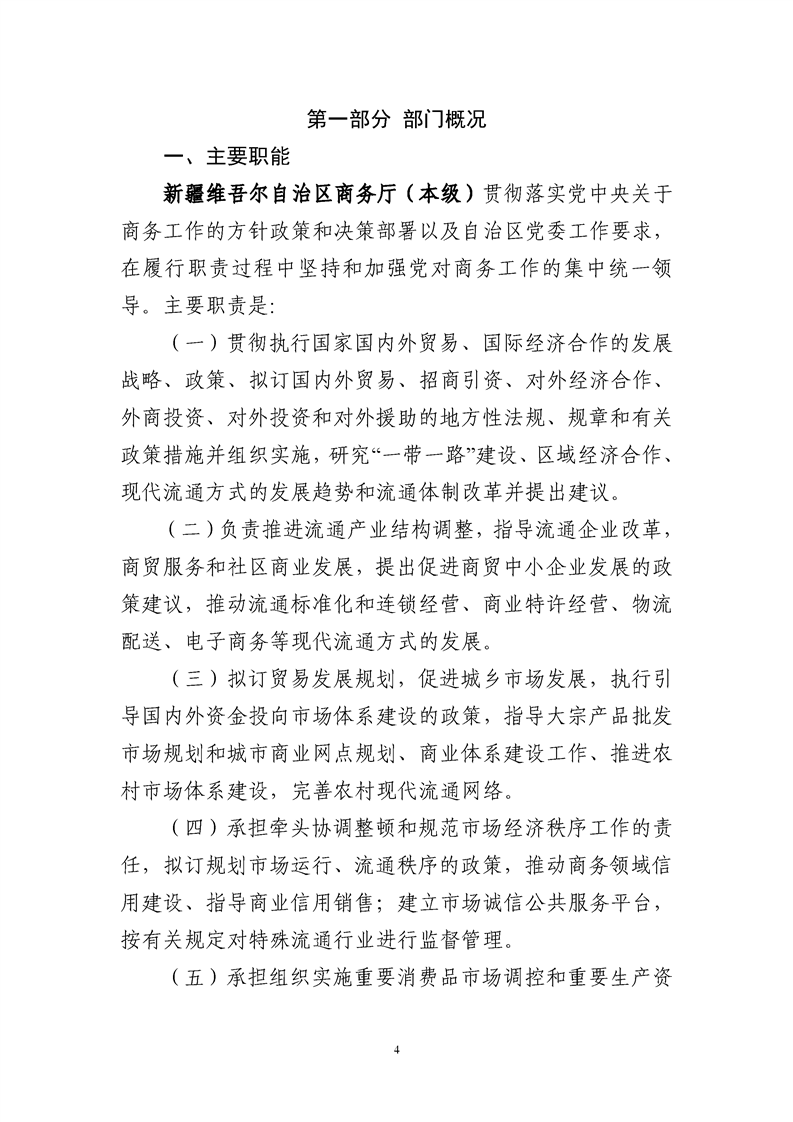 第一部分 部门概况

一、主要职能

新疆维吾尔自治区商务厅（本级）贯彻落实党中央关于商务工作的方针政策和决策部署以及自治区党委工作要求，在履行职责过程中坚持和加强党对商务工作的集中统一领导。主要职责是:

（一）贯彻执行国家国内外贸易、国际经济合作的发展战略、政策、拟订国内外贸易、招商引资、对外经济合作、外商投资、对外投资和对外援助的地方性法规、规章和有关政策措施并组织实施，研究“一带一路”建设、区域经济合作、现代流通方式的发展趋势和流通体制改革并提出建议。

（二）负责推进流通产业结构调整，指导流通企业改革，商贸服务和社区商业发展，提出促进商贸中小企业发展的政策建议，推动流通标准化和连锁经营、商业特许经营、物流配送、电子商务等现代流通方式的发展。

（三）拟订贸易发展规划，促进城乡市场发展，执行引导国内外资金投向市场体系建设的政策，指导大宗产品批发市场规划和城市商业网点规划、商业体系建设工作、推进农村市场体系建设，完善农村现代流通网络。

（四）承担牵头协调整顿和规范市场经济秩序工作的责任，拟订规划市场运行、流通秩序的政策，推动商务领域信用建设、指导商业信用销售；建立市场诚信公共服务平台，按有关规定对特殊流通行业进行监督管理。

（五）承担组织实施重要消费品市场调控和重要生产资

4